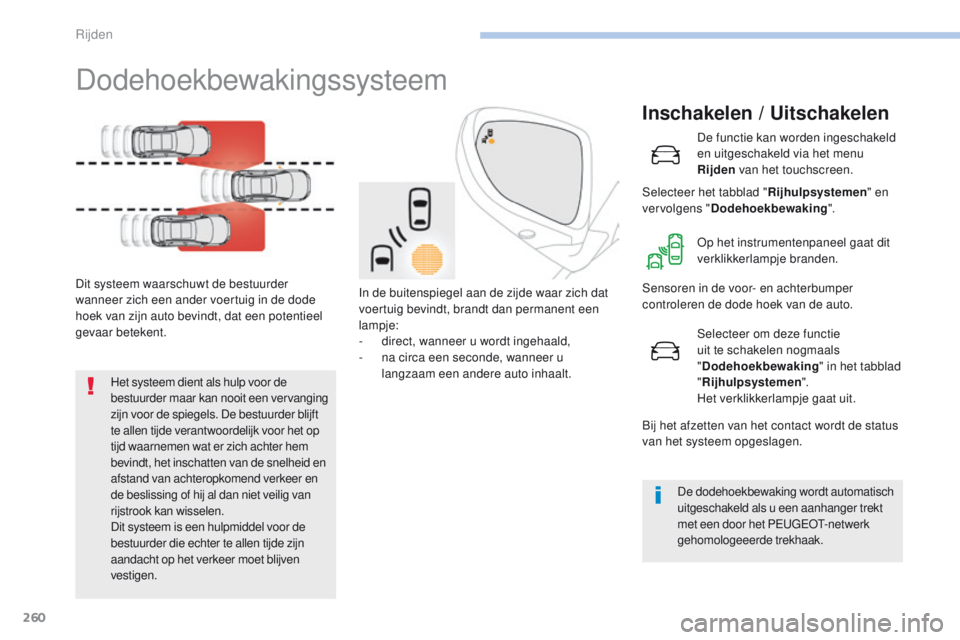 Rijden

Dodehoekbewakingssysteem

Dit systeem waarschuwt de bestuurder wanneer zich een ander voertuig in de dode hoek van zijn auto bevindt, dat een potentieel gevaar betekent.

Het systeem dient als hulp voor de bestuurder maar kan nooit een vervanging zijn voor de spiegels. De bestuurder blijft te allen tijde verantwoordelijk voor het op tijd waarnemen wat er zich achter hem bevindt, het inschatten van de snelheid en afstand van achteropkomend verkeer en de beslissing of hij al dan niet veilig van rijstrook kan wisselen.
Dit systeem is een hulpmiddel voor de bestuurder die echter te allen tijde zijn aandacht op het verkeer moet blijven vestigen.

In de buitenspiegel aan de zijde waar zich dat voertuig bevindt, brandt dan permanent een lampje:
- direct, wanneer u wordt ingehaald,
- na circa een seconde, wanneer u langzaam een andere auto inhaalt.

Inschakelen / Uitschakelen

De functie kan worden ingeschakeld en uitgeschakeld via het menu Rijden van het touchscreen.

Selecteer het tabblad "Rijhulpsystemen" en vervolgens "Dodehoekbewaking".

Op het instrumentenpaneel gaat dit verklikkerlampje branden.

Sensoren in de voor- en achterbumper controleren de dode hoek van de auto.

Selecteer om deze functie uit te schakelen nogmaals "Dodehoekbewaking" in het tabblad "Rijhulpsystemen".
Het verklikkerlampje gaat uit.

Bij het afzetten van het contact wordt de status van het systeem opgeslagen.

De dodehoekbewaking wordt automatisch uitgeschakeld als u een aanhanger trekt met een door het PEUGEOT-netwerk gehomologeeerde trekhaak.

260

carmanualsonline.info